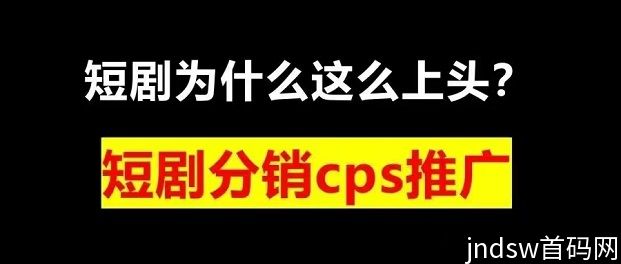 短剧为什么这么上头？

短剧分销cps推广

jndsw首码网